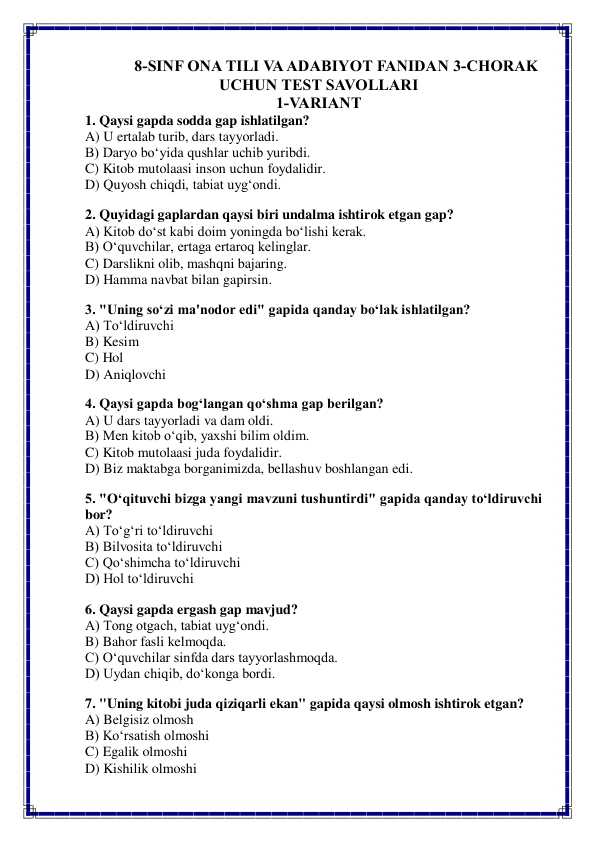 8-SINF ONA TILI VA ADABIYOT FANIDAN 3-CHORAK UCHUN TEST SAVOLLARI
1-VARIANT

1. Qaysi gapda sodda gap ishlatilgan?
A) U ertalab turib, dars tayyorladi.
B) Daryo bo‘yida qushlar uchib yuribdi.
C) Kitob mutolaasi inson uchun foydalidir.
D) Quyosh chiqdi, tabiat uyg‘ondi.

2. Quyidagi gaplardan qaysi biri undalma ishtirok etgan gap?
A) Kitob do‘st kabi doim yoningda bo‘lishi kerak.
B) O‘quvchilar, ertaga ertaroq kelinglar.
C) Darslikni olib, mashqni bajaring.
D) Hamma navbat bilan gapirsin.

3. "Uning so‘zi ma'nodor edi" gapida qanday bo‘lak ishlatilgan?
A) To‘ldiruvchi
B) Kesim
C) Hol
D) Aniqlovchi

4. Qaysi gapda bog‘langan qo‘shma gap berilgan?
A) U dars tayyorladi va dam oldi.
B) Men kitob o‘qib, yaxshi bilim oldim.
C) Kitob mutolaasi juda foydalidir.
D) Biz maktabga borganimizda, bellashuv boshlangan edi.

5. "O‘qituvchi bizga yangi mavzuni tushuntirdi" gapida qanday to‘ldiruvchi bor?
A) To‘g‘ri to‘ldiruvchi
B) Bilvosita to‘ldiruvchi
C) Qo‘shimcha to‘ldiruvchi
D) Hol to‘ldiruvchi

6. Qaysi gapda ergash gap mavjud?
A) Tong otgach, tabiat uyg‘ondi.
B) Bahor fasli kelmoqda.
C) O‘quvchilar sinfda dars tayyorlashmoqda.
D) Uydan chiqib, do‘konga bordi.

7. "Uning kitobi juda qiziqarli ekan" gapida qaysi olmosh ishtirok etgan?
A) Belgisiz olmosh
B) Ko‘rsatish olmoshi
C) Egalik olmoshi
D) Kishilik olmoshi